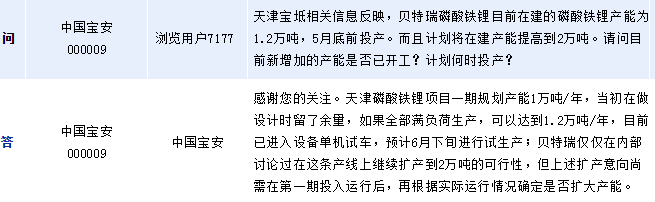 | 问 | 中国宝安 000009 | 浏览用户7177 | 天津宝坻相关信息反映，贝特瑞磷酸铁锂目前在建的磷酸铁锂产能为1.2万吨，5月底前投产。而且计划将在建产能提高到2万吨。请问目前新增加的产能是否已开工？计划何时投产？ |
|---|---|---|---|
| 答 | 中国宝安 000009 | 中国宝安 | 感谢您的关注。天津磷酸铁锂项目一期规划产能1万吨/年，当初在做设计时留了余量，如果全部满负荷生产，可以达到1.2万吨/年，目前已进入设备单机试车，预计6月下旬进行试生产；贝特瑞仅仅在内部讨论过在这条产线上继续扩产到2万吨的可行性，但上述扩产意向尚需在第一期投入运行后，再根据实际运行情况确定是否扩大产能。 |